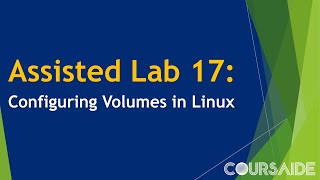 Assisted Lab 17:
Configuring Volumes in Linux

COURSAIDE